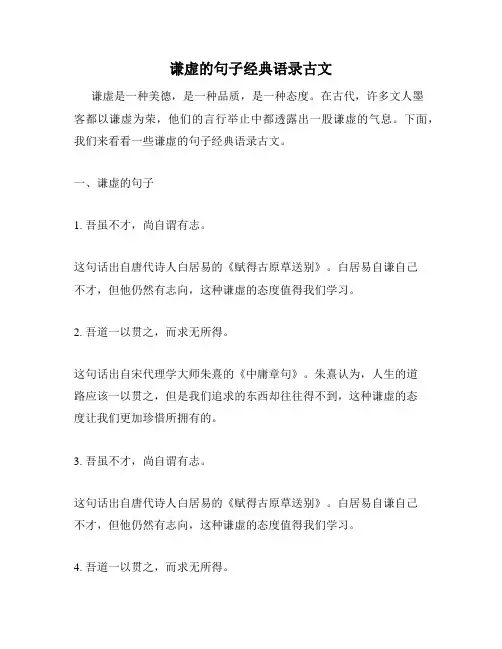 谦虚的句子经典语录古文

谦虚是一种美德，是一种品质，是一种态度。在古代，许多文人墨客都以谦虚为荣，他们的言行举止中都透露出一股谦虚的气息。下面，我们来看看一些谦虚的句子经典语录古文。

一、谦虚的句子

1. 吾虽不才，尚自谓有志。

这句话出自唐代诗人白居易的《赋得古原草送别》。白居易自谦自己不才，但他仍然有志向，这种谦虚的态度值得我们学习。

2. 吾道一以贯之，而求无所得。

这句话出自宋代理学大师朱熹的《中庸章句》。朱熹认为，人生的道路应该一以贯之，但是我们追求的东西却往往得不到，这种谦虚的态度让我们更加珍惜所拥有的。

3. 吾虽不才，尚自谓有志。

这句话出自唐代诗人白居易的《赋得古原草送别》。白居易自谦自己不才，但他仍然有志向，这种谦虚的态度值得我们学习。

4. 吾道一以贯之，而求无所得。